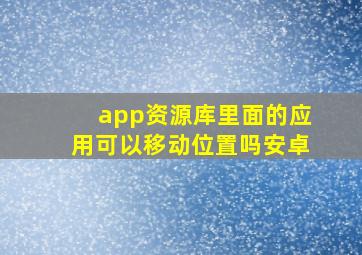 app资源库里面的应用可以移动位置吗安卓